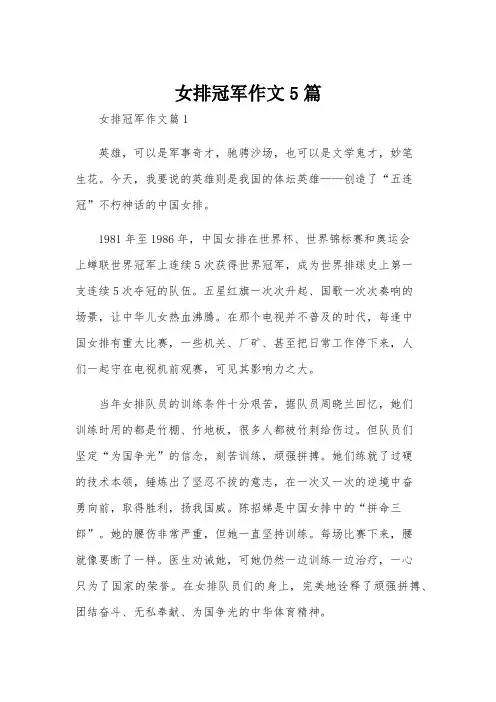 女排冠军作文5篇

女排冠军作文篇1

英雄，可以是军事奇才，驰骋沙场，也可以是文学鬼才，妙笔生花。今天，我要说的英雄则是我国的体坛英雄——创造了“五连冠”不朽神话的中国女排。

1981年至1986年，中国女排在世界杯、世界锦标赛和奥运会上蝉联世界冠军上连续5次获得世界冠军，成为世界排球史上第一支连续5次夺冠的队伍。五星红旗一次次升起、国歌一次次奏响的场景，让中华儿女热血沸腾。在那个电视并不普及的时代，每逢中国女排有重大比赛，一些机关、厂矿、甚至把日常工作停下来，人们一起守在电视机前观赛，可见其影响力之大。

当年女排队员的训练条件十分艰苦，据队员周晓兰回忆，她们训练时用的都是竹棚、竹地板，很多人都被竹刺给伤过。但队员们坚定“为国争光”的信念，刻苦训练，顽强拼搏。她们练就了过硬的技术本领，锤炼出了坚忍不拔的意志，在一次又一次的逆境中奋勇向前，取得胜利，扬我国威。陈招娣是中国女排中的“拼命三郎”。她的腰伤非常严重，但她一直坚持训练。每场比赛下来，腰就像要断了一样。医生劝诫她，可她仍然一边训练一边治疗，一心只为了国家的荣誉。在女排队员们的身上，完美地诠释了顽强拼搏、团结奋斗、无私奉献、为国争光的中华体育精神。